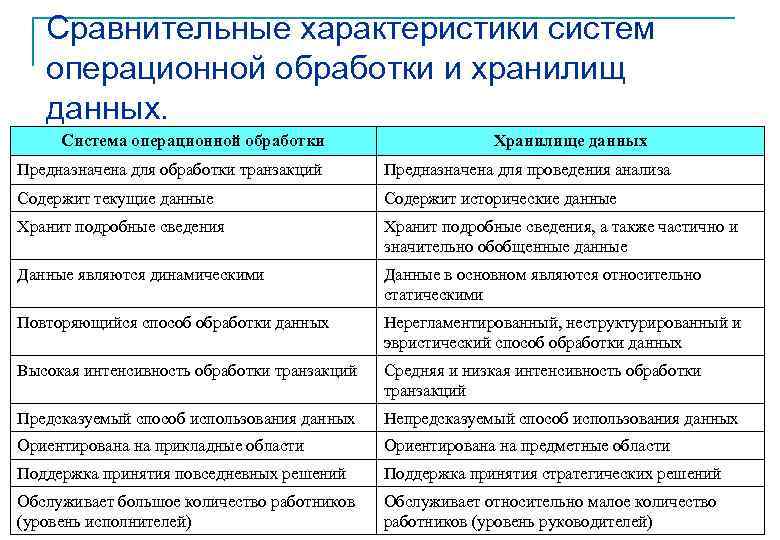 Сравнительные характеристики систем операционной обработки и хранилищ данных.

| Система операционной обработки | Хранилище данных |
|---|---|
| Предназначена для обработки транзакций | Предназначена для проведения анализа |
| Содержит текущие данные | Содержит исторические данные |
| Хранит подробные сведения | Хранит подробные сведения, а также частично и значительно обобщенные данные |
| Данные являются динамическими | Данные в основном являются относительно статическими |
| Повторяющийся способ обработки данных | Нерегламентированный, неструктурированный и эвристический способ обработки данных |
| Высокая интенсивность обработки транзакций | Средняя и низкая интенсивность обработки транзакций |
| Предсказуемый способ использования данных | Непредсказуемый способ использования данных |
| Ориентирована на прикладные области | Ориентирована на предметные области |
| Поддержка принятия повседневных решений | Поддержка принятия стратегических решений |
| Обслуживает большое количество работников (уровень исполнителей) | Обслуживает относительно малое количество работников (уровень руководителей) |